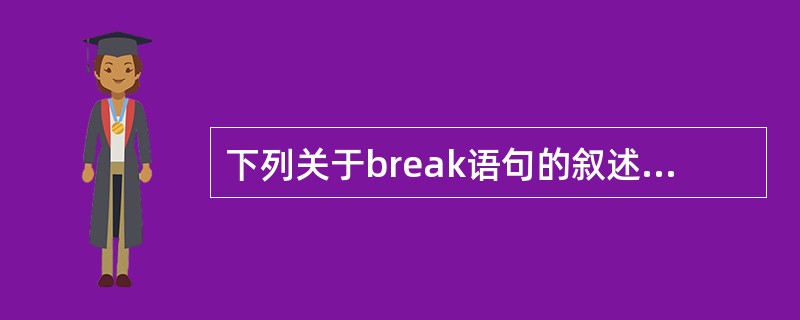 下列关于break语句的叙述...